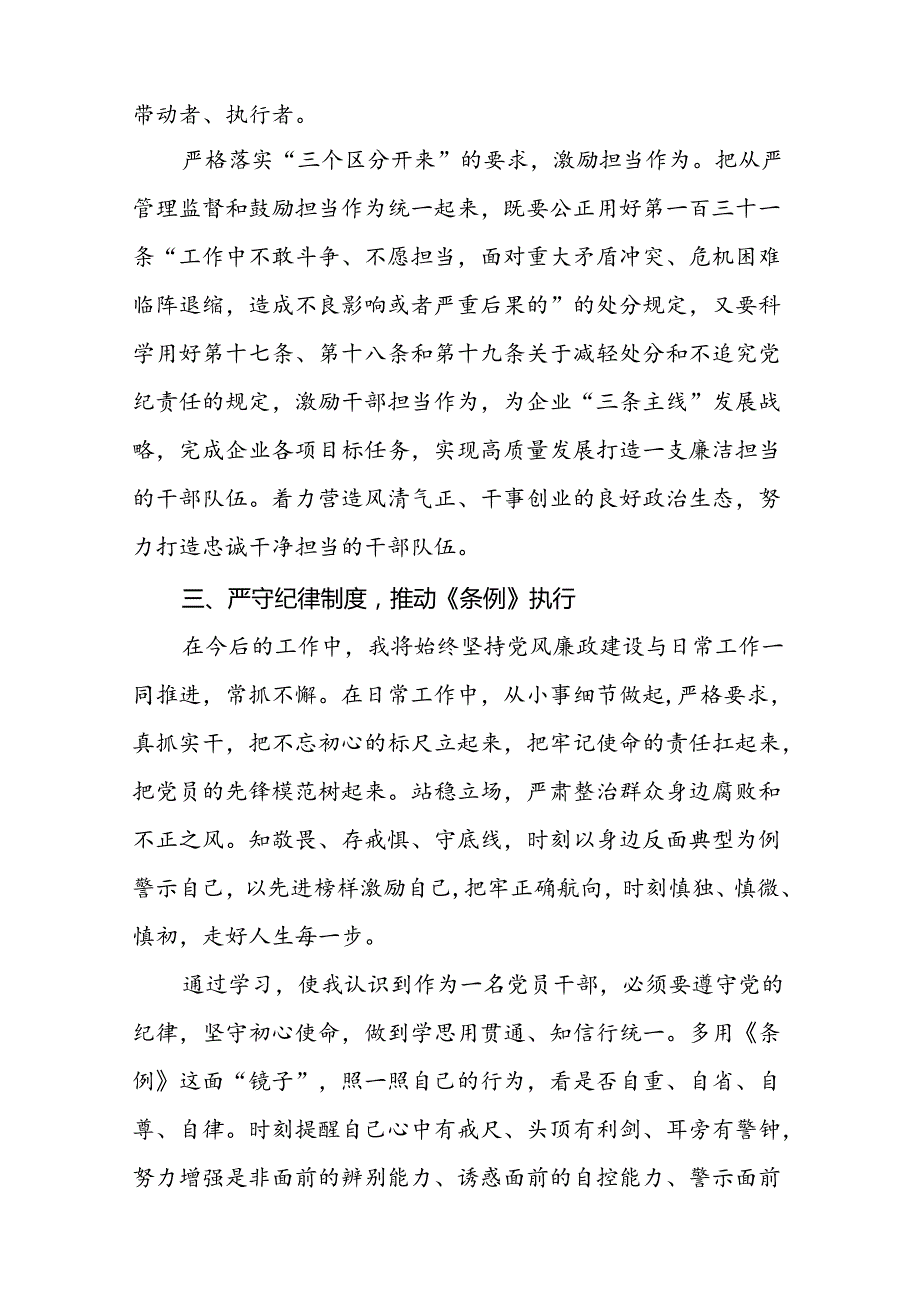 带动者、执行者。

严格落实“三个区分开来”的要求，激励担当作为。把从严管理监督和鼓励担当作为统一起来，既要公正用好第一百三十一条“工作中不敢斗争、不愿担当，面对重大矛盾冲突、危机困难临阵退缩，造成不良影响或者严重后果的”的处分规定，又要科学用好第十七条、第十八条和第十九条关于减轻处分和不追究党纪责任的规定，激励干部担当作为，为企业“三条主线”发展战略，完成企业各项目标任务，实现高质量发展打造一支廉洁担当的干部队伍。着力营造风清气正、干事创业的良好政治生态，努力打造忠诚干净担当的干部队伍。

三、严守纪律制度，推动《条例》执行

在今后的工作中，我将始终坚持党风廉政建设与日常工作一同推进，常抓不懈。在日常工作中，从小事细节做起，严格要求，真抓实干，把不忘初心的标尺立起来，把牢记使命的责任扛起来，把党员的先锋模范树起来。站稳立场，严肃整治群众身边腐败和不正之风。知敬畏、存戒惧、守底线，时刻以身边反面典型为例警示自己，以先进榜样激励自己，把牢正确航向，时刻慎独、慎微、慎初，走好人生每一步。

通过学习，使我认识到作为一名党员干部，必须要遵守党的纪律，坚守初心使命，做到学思用贯通、知信行统一。多用《条例》这面“镜子”，照一照自己的行为，看是否自重、自省、自尊、自律。时刻提醒自己心中有戒尺、头顶有利剑、耳旁有警钟，努力增强是非面前的辨别能力、诱惑面前的自控能力、警示面前